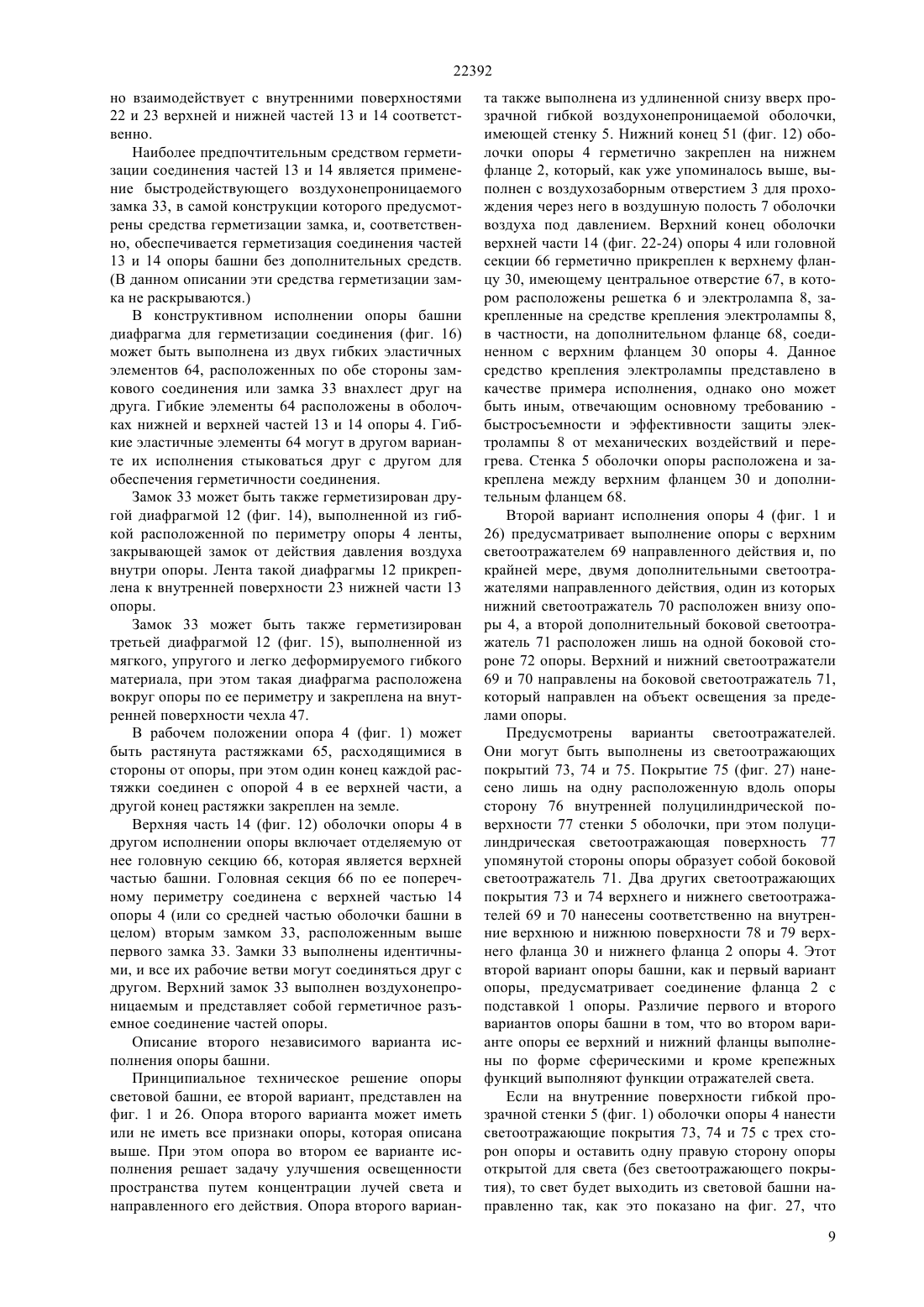 22392

но взаимодействует с внутренними поверхностями 22 и 23 верхней и нижней частей 13 и 14 соответственно.

Наиболее предпочтительным средством герметизации соединения частей 13 и 14 является применение быстродействующего воздухонепроницаемого замка 33, в самой конструкции которого предусмотрены средства герметизации замка, и, соответственно, обеспечивается герметизация соединения частей 13 и 14 опоры башни без дополнительных средств. (В данном описании эти средства герметизации замка не раскрываются.)

В конструктивном исполнении опоры башни диафрагма для герметизации соединения (фиг. 16) может быть выполнена из двух гибких эластичных элементов 64, расположенных по обе стороны замкового соединения или замка 33 внахлест друг на друга. Гибкие элементы 64 расположены в оболочках нижней и верхней частей 13 и 14 опоры 4. Гибкие эластичные элементы 64 могут в другом варианте их исполнения стыковаться друг с другом для обеспечения герметичности соединения.

Замок 33 может быть также герметизирован другой диафрагмой 12 (фиг. 14), выполненной из гибкой расположенной по периметру опоры 4 ленты, закрывающей замок от действия давления воздуха внутри опоры. Лента такой диафрагмы 12 прикреплена к внутренней поверхности 23 нижней части 13 опоры.

Замок 33 может быть также герметизирован третьей диафрагмой 12 (фиг. 15), выполненной из мягкого, упругого и легко деформируемого гибкого материала, при этом такая диафрагма расположена вокруг опоры по ее периметру и закреплена на внутренней поверхности чехла 47.

В рабочем положении опора 4 (фиг. 1) может быть растянута растяжками 65, расходящимися в стороны от опоры, при этом один конец каждой растяжки соединен с опорой 4 в ее верхней части, а другой конец растяжки закреплен на земле.

Верхняя часть 14 (фиг. 12) оболочки опоры 4 в другом исполнении опоры включает отделяемую от нее головную секцию 66, которая является верхней частью башни. Головная секция 66 по ее поперечному периметру соединена с верхней частью 14 опоры 4 (или со средней частью оболочки башни в целом) вторым замком 33, расположенным выше первого замка 33. Замки 33 выполнены идентичными, и все их рабочие ветви могут соединяться друг с другом. Верхний замок 33 выполнен воздухонепроницаемым и представляет собой герметичное разъемное соединение частей опоры.

Описание второго независимого варианта исполнения опоры башни.

Принципиальное техническое решение опоры световой башни, ее второй вариант, представлен на фиг. 1 и 26. Опора второго варианта может иметь или не иметь все признаки опоры, которая описана выше. При этом опора во втором ее варианте исполнения решает задачу улучшения освещенности пространства путем концентрации лучей света и направленного его действия. Опора второго варианта также выполнена из удлиненной снизу вверх прозрачной гибкой воздухонепроницаемой оболочки, имеющей стенку 5. Нижний конец 51 (фиг. 12) оболочки опоры 4 герметично закреплен на нижнем фланце 2, который, как уже упоминалось выше, выполнен с воздухозаборным отверстием 3 для прохождения через него в воздушную полость 7 оболочки воздуха под давлением. Верхний конец оболочки верхней части 14 (фиг. 22-24) опоры 4 или головной секции 66 герметично прикреплен к верхнему фланцу 30, имеющему центральное отверстие 67, в котором расположены решетка 6 и электролампа 8, закрепленные на средстве крепления электролампы 8, в частности, на дополнительном фланце 68, соединенном с верхним фланцем 30 опоры 4. Данное средство крепления электролампы представлено в качестве примера исполнения, однако оно может быть иным, отвечающим основному требованию - быстросъемности и эффективности защиты электролампы 8 от механических воздействий и перегрева. Стенка 5 оболочки опоры расположена и закреплена между верхним фланцем 30 и дополнительным фланцем 68.

Второй вариант исполнения опоры 4 (фиг. 1 и 26) предусматривает выполнение опоры с верхним светоотражателем 69 направленного действия и, по крайней мере, двумя дополнительными светоотражателями направленного действия, один из которых нижний светоотражатель 70 расположен внизу опоры 4, а второй дополнительный боковой светоотражатель 71 расположен лишь на одной боковой стороне 72 опоры. Верхний и нижний светоотражатели 69 и 70 направлены на боковой светоотражатель 71, который направлен на объект освещения за пределами опоры.

Предусмотрены варианты светоотражателей. Они могут быть выполнены из светоотражающих покрытий 73, 74 и 75. Покрытие 75 (фиг. 27) нанесено лишь на одну расположенную вдоль опоры сторону 76 внутренней полуцилиндрической поверхности 77 стенки 5 оболочки, при этом полуцилиндрическая светоотражающая поверхность 77 упомянутой стороны опоры образует собой боковой светоотражатель 71. Два других светоотражающих покрытия 73 и 74 верхнего и нижнего светоотражателей 69 и 70 нанесены соответственно на внутренние верхнюю и нижнюю поверхности 78 и 79 верхнего фланца 30 и нижнего фланца 2 опоры 4. Этот второй вариант опоры башни, как и первый вариант опоры, предусматривает соединение фланца 2 с подставкой 1 опоры. Различие первого и второго вариантов опоры башни в том, что во втором варианте опоры ее верхний и нижний фланцы выполнены по форме сферическими и кроме крепежных функций выполняют функции отражателей света.

Если на внутренние поверхности гибкой прозрачной стенки 5 (фиг. 1) оболочки опоры 4 нанести светоотражающие покрытия 73, 74 и 75 с трех сторон опоры и оставить одну правую сторону опоры открытой для света (без светоотражающего покрытия), то свет будет выходить из световой башни направленно так, как это показано на фиг. 27, что

9